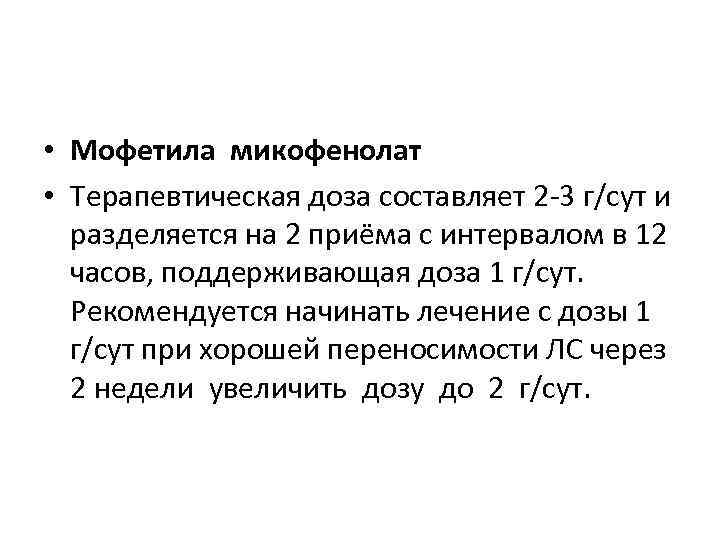 • Мофетила микофенолат

• Терапевтическая доза составляет 2-3 г/сут и разделяется на 2 приёма с интервалом в 12 часов, поддерживающая доза 1 г/сут. Рекомендуется начинать лечение с дозы 1 г/сут при хорошей переносимости ЛС через 2 недели увеличить дозу до 2 г/сут.